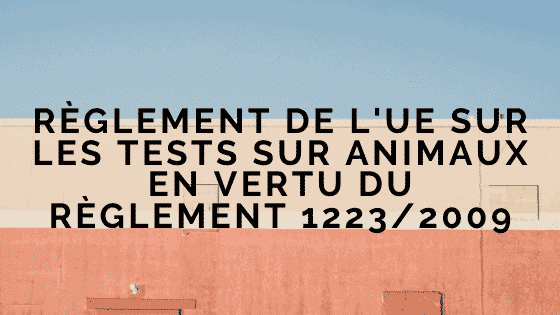 RÈGLEMENT DE L'UE SUR LES TESTS SUR ANIMAUX EN VERTU DU RÈGLEMENT 1223/2009